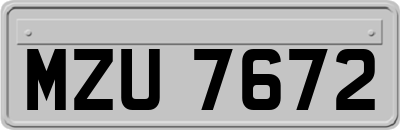 MZU 7672